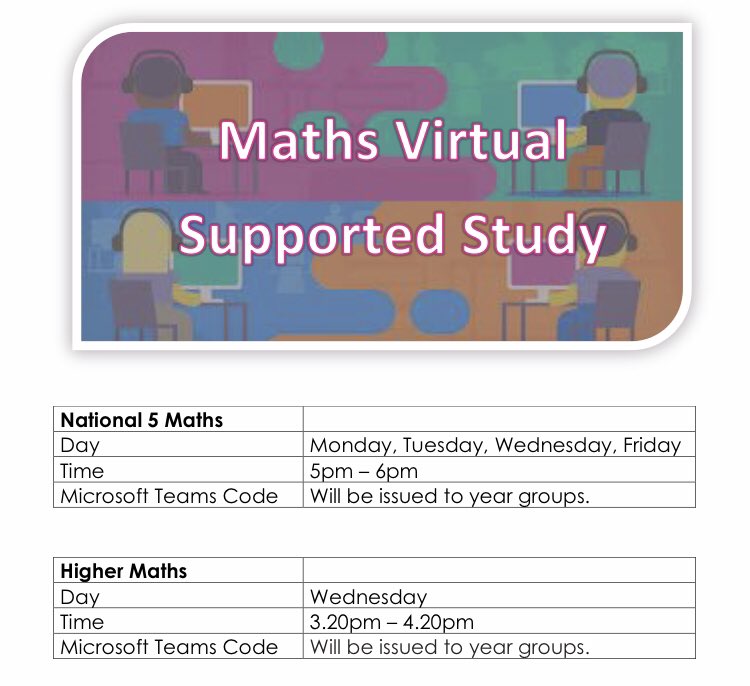 Maths Virtual
Supported Study

| National 5 Maths | |
|---|---|
| Day | Monday, Tuesday, Wednesday, Friday |
| Time | 5pm – 6pm |
| Microsoft Teams Code | Will be issued to year groups. |

| Higher Maths | |
|---|---|
| Day | Wednesday |
| Time | 3.20pm – 4.20pm |
| Microsoft Teams Code | Will be issued to year groups. |